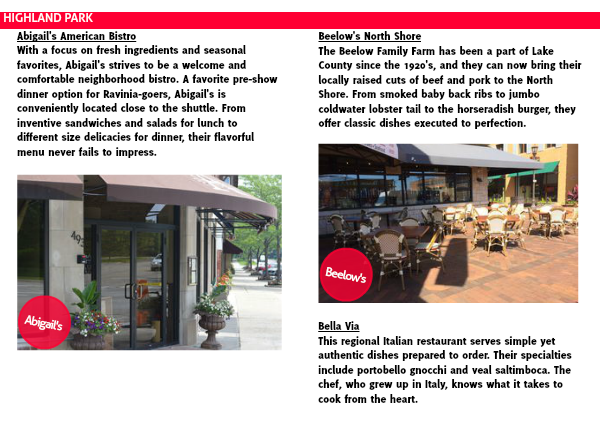 HIGHLAND PARK

Abigail's American Bistro
With a focus on fresh ingredients and seasonal favorites, Abigail's strives to be a welcome and comfortable neighborhood bistro. A favorite pre-show dinner option for Ravinia-goers, Abigail's is conveniently located close to the shuttle. From inventive sandwiches and salads for lunch to different size delicacies for dinner, their flavorful menu never fails to impress.

493

Abigail's

Beelow's North Shore
The Beelow Family Farm has been a part of Lake County since the 1920's, and they can now bring their locally raised cuts of beef and pork to the North Shore. From smoked baby back ribs to jumbo coldwater lobster tail to the horseradish burger, they offer classic dishes executed to perfection.

Beelow's

Bella Via
This regional Italian restaurant serves simple yet authentic dishes prepared to order. Their specialties include portobello gnocchi and veal saltimboca. The chef, who grew up in Italy, knows what it takes to cook from the heart.